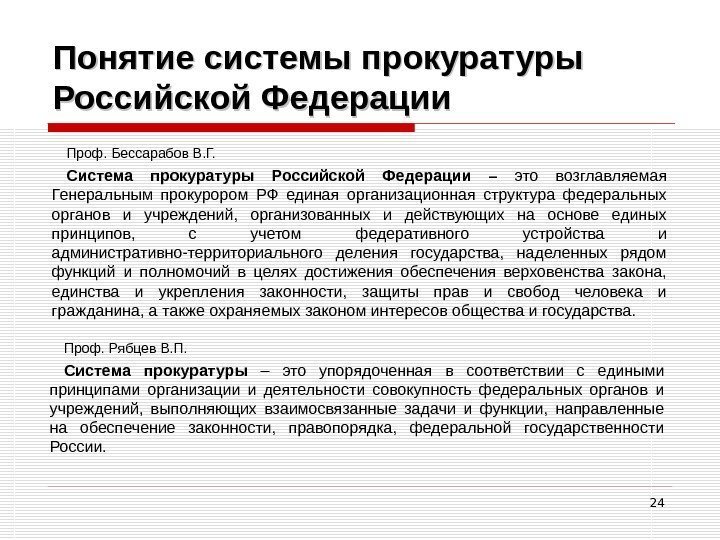 Понятие системы прокуратуры Российской Федерации

Проф. Бессарабов В.Г.

Система прокуратуры Российской Федерации – это возглавляемая Генеральным прокурором РФ единая организационная структура федеральных органов и учреждений, организованных и действующих на основе единых принципов, с учетом федеративного устройства и административно-территориального деления государства, наделенных рядом функций и полномочий в целях достижения обеспечения верховенства закона, единства и укрепления законности, защиты прав и свобод человека и гражданина, а также охраняемых законом интересов общества и государства.

Проф. Рябцев В.П.

Система прокуратуры – это упорядоченная в соответствии с едиными принципами организации и деятельности совокупность федеральных органов и учреждений, выполняющих взаимосвязанные задачи и функции, направленные на обеспечение законности, правопорядка, федеральной государственности России.

24